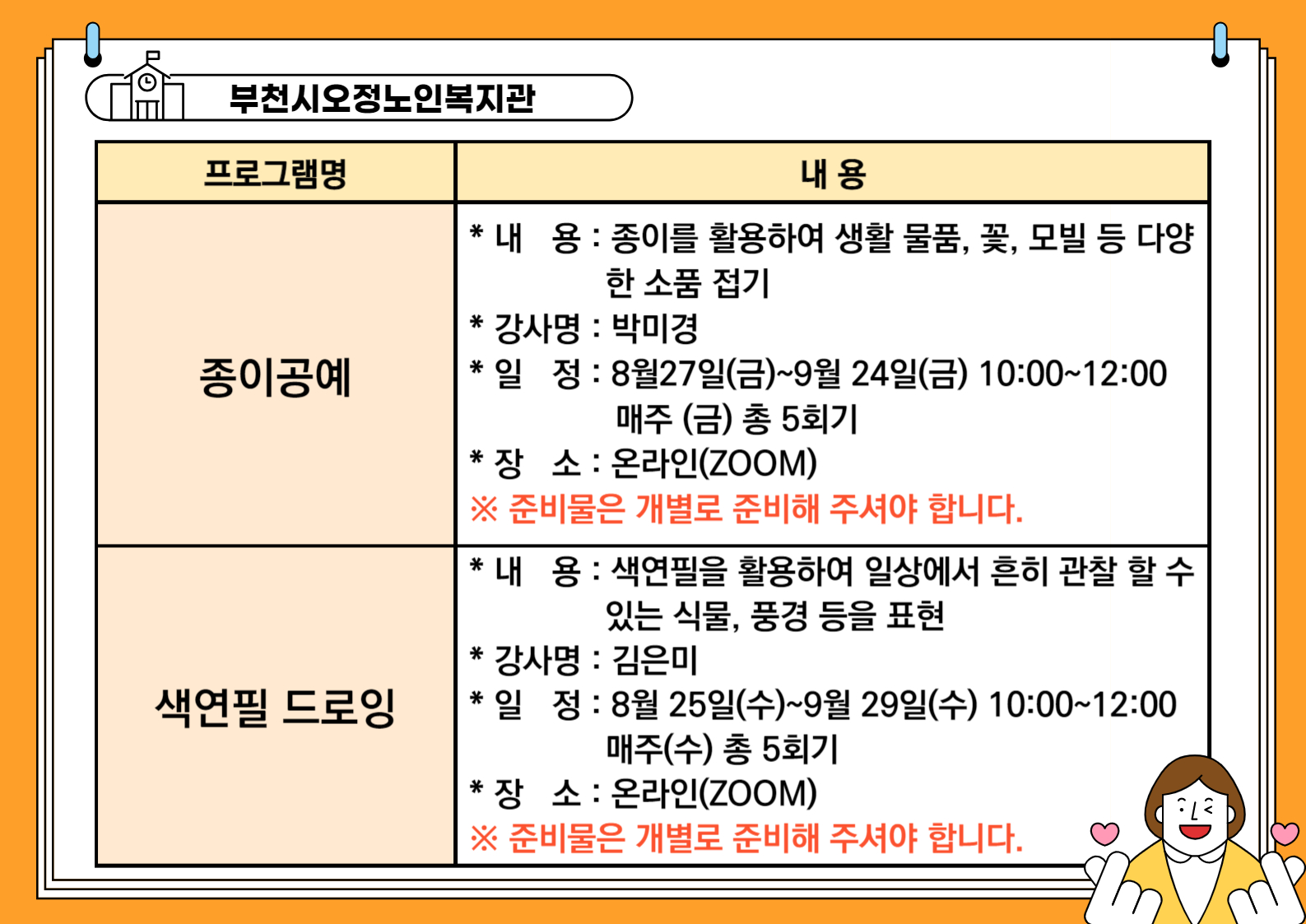 부천시오정노인복지관

| 프로그램명 | 내 용 |
|---|---|
| 종이공예 | * 내 용 : 종이를 활용하여 생활 물품, 꽃, 모빌 등 다양한 소품 접기 * 강사명 : 박미경 * 일 정 : 8월27일(금)~9월 24일(금) 10:00~12:00 매주 (금) 총 5회기 * 장 소 : 온라인(ZOOM) ※ 준비물은 개별로 준비해 주셔야 합니다. |
| 색연필 드로잉 | * 내 용 : 색연필을 활용하여 일상에서 흔히 관찰 할 수 있는 식물, 풍경 등을 표현 * 강사명 : 김은미 * 일 정 : 8월 25일(수)~9월 29일(수) 10:00~12:00 매주(수) 총 5회기 * 장 소 : 온라인(ZOOM) ※ 준비물은 개별로 준비해 주셔야 합니다. |